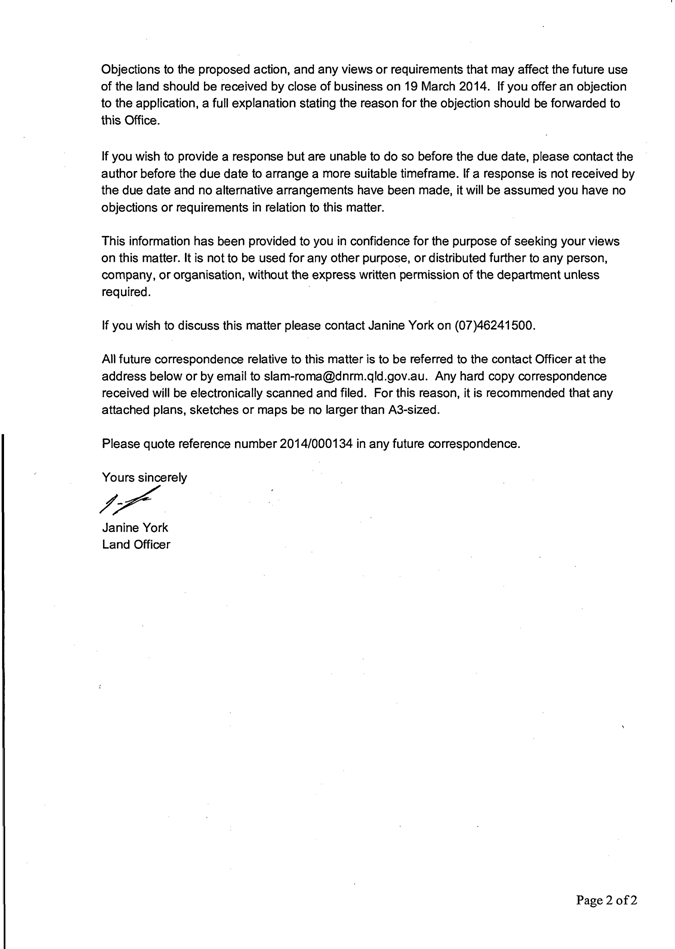 Objections to the proposed action, and any views or requirements that may affect the future use of the land should be received by close of business on 19 March 2014. If you offer an objection to the application, a full explanation stating the reason for the objection should be forwarded to this Office.

If you wish to provide a response but are unable to do so before the due date, please contact the author before the due date to arrange a more suitable timeframe. If a response is not received by the due date and no alternative arrangements have been made, it will be assumed you have no objections or requirements in relation to this matter.

This information has been provided to you in confidence for the purpose of seeking your views on this matter. It is not to be used for any other purpose, or distributed further to any person, company, or organisation, without the express written permission of the department unless required.

If you wish to discuss this matter please contact Janine York on (07)46241500.

All future correspondence relative to this matter is to be referred to the contact Officer at the address below or by email to slam-roma@dnrm.qld.gov.au. Any hard copy correspondence received will be electronically scanned and filed. For this reason, it is recommended that any attached plans, sketches or maps be no larger than A3-sized.

Please quote reference number 2014/000134 in any future correspondence.

Yours sincerely

Janine York
Land Officer

Page 2 of 2